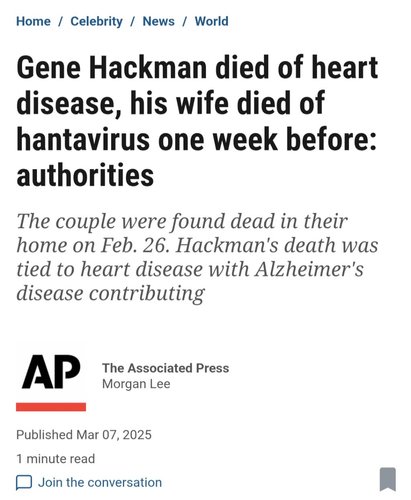 Home / Celebrity / News / World

Gene Hackman died of heart disease, his wife died of hantavirus one week before: authorities

The couple were found dead in their home on Feb. 26. Hackman's death was tied to heart disease with Alzheimer's disease contributing

AP

The Associated Press
Morgan Lee

Published Mar 07, 2025

1 minute read

Join the conversation